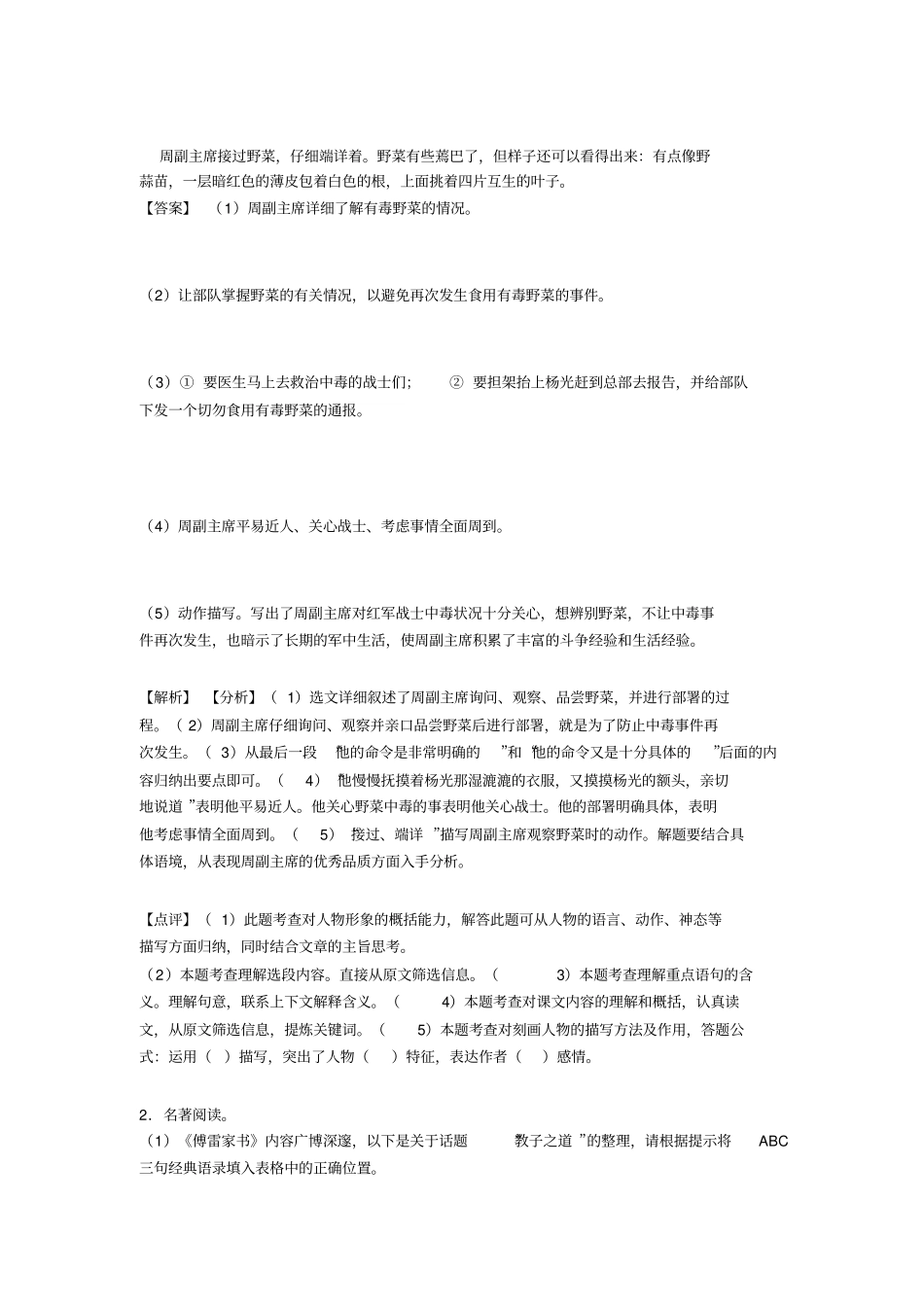 周副主席接过野菜，仔细端详着。野菜有些蔫巴了，但样子还可以看得出来：有点像野蒜苗，一层暗红色的薄皮包着白色的根，上面挑着四片互生的叶子。
【答案】 （1）周副主席详细了解有毒野菜的情况。

（2）让部队掌握野菜的有关情况，以避免再次发生食用有毒野菜的事件。

（3）① 要医生马上去救治中毒的战士们； ② 要担架抬上杨光赶到总部去报告，并给部队下发一个切勿食用有毒野菜的通报。

（4）周副主席平易近人、关心战士、考虑事情全面周到。

（5）动作描写。写出了周副主席对红军战士中毒状况十分关心，想辨别野菜，不让中毒事件再次发生，也暗示了长期的军中生活，使周副主席积累了丰富的斗争经验和生活经验。

【解析】 【分析】（ 1）选文详细叙述了周副主席询问、观察、品尝野菜，并进行部署的过程。（ 2）周副主席仔细询问、观察并亲口品尝野菜后进行部署，就是为了防止中毒事件再次发生。（ 3）从最后一段 “他的命令是非常明确的 ”和 “他的命令又是十分具体的 ”后面的内容归纳出要点即可。（ 4） “他慢慢抚摸着杨光那湿漉漉的衣服，又摸摸杨光的额头，亲切地说道 ”表明他平易近人。他关心野菜中毒的事表明他关心战士。他的部署明确具体，表明他考虑事情全面周到。（ 5） “接过、端详 ”描写周副主席观察野菜时的动作。解题要结合具体语境，从表现周副主席的优秀品质方面入手分析。

【点评】（ 1）此题考查对人物形象的概括能力，解答此题可从人物的语言、动作、神态等描写方面归纳，同时结合文章的主旨思考。
（2）本题考查理解选段内容。直接从原文筛选信息。（ 3）本题考查理解重点语句的含义。理解句意，联系上下文解释含义。（ 4）本题考查对课文内容的理解和概括，认真读文，从原文筛选信息，提炼关键词。（ 5）本题考查对刻画人物的描写方法及作用，答题公式：运用（ ）描写，突出了人物（ ）特征，表达作者（ ）感情。

2．名著阅读。
（1）《傅雷家书》内容广博深邃，以下是关于话题 “教子之道 ”的整理，请根据提示将 ABC 三句经典语录填入表格中的正确位置。